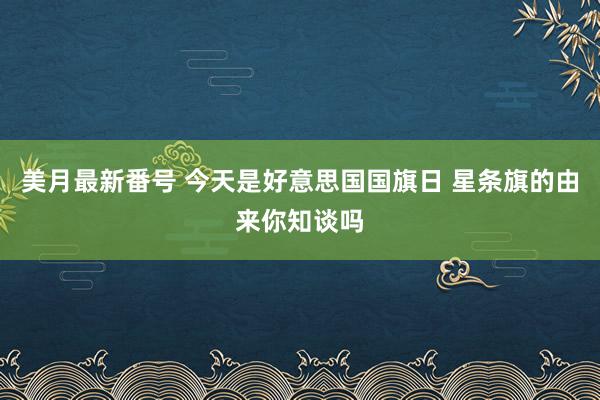 美月最新番号 今天是好意思国国旗日 星条旗的由来你知谈吗